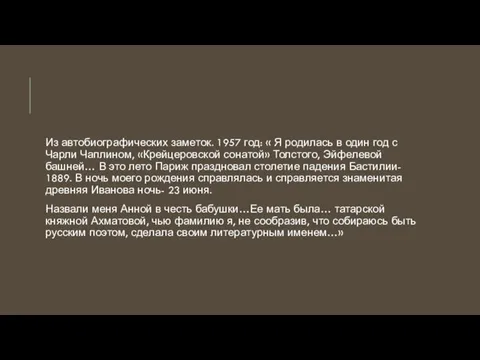 Из автобиографических заметок. 1957 год: « Я родилась в один год с Чарли Чаплином, «Крейцеровской сонатой» Толстого, Эйфелевой башней… В это лето Париж праздновал столетие падения Бастилии- 1889. В ночь моего рождения справлялась и справляется знаменитая древняя Иванова ночь- 23 июня.

Назвали меня Анной в честь бабушки…Ее мать была… татарской княжной Ахматовой, чью фамилию я, не сообразив, что собираюсь быть русским поэтом, сделала своим литературным именем…»